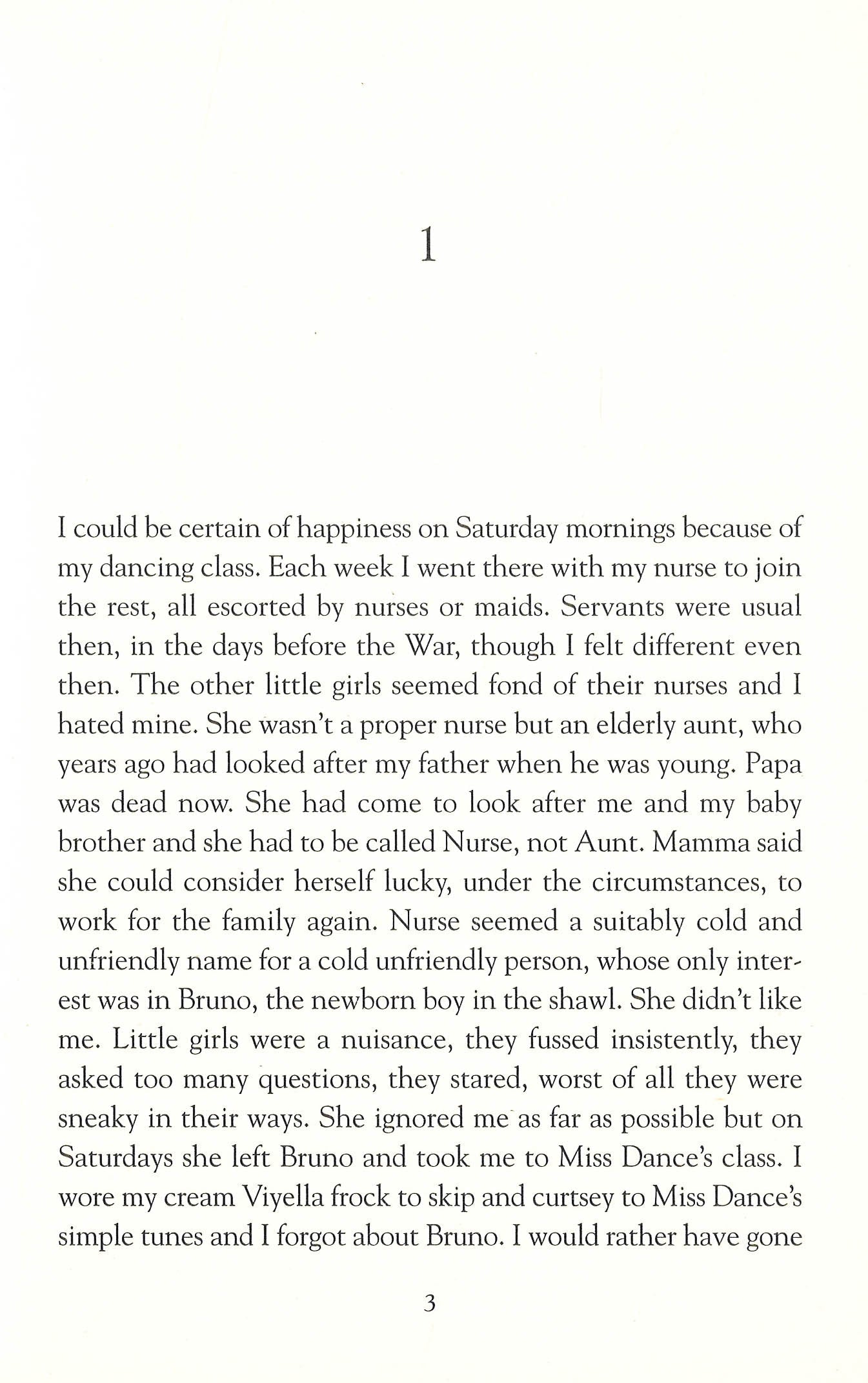 1

I could be certain of happiness on Saturday mornings because of my dancing class. Each week I went there with my nurse to join the rest, all escorted by nurses or maids. Servants were usual then, in the days before the War, though I felt different even then. The other little girls seemed fond of their nurses and I hated mine. She wasn't a proper nurse but an elderly aunt, who years ago had looked after my father when he was young. Papa was dead now. She had come to look after me and my baby brother and she had to be called Nurse, not Aunt. Mamma said she could consider herself lucky, under the circumstances, to work for the family again. Nurse seemed a suitably cold and unfriendly name for a cold unfriendly person, whose only interest was in Bruno, the newborn boy in the shawl. She didn't like me. Little girls were a nuisance, they fussed insistently, they asked too many questions, they stared, worst of all they were sneaky in their ways. She ignored me as far as possible but on Saturdays she left Bruno and took me to Miss Dance's class. I wore my cream Viyella frock to skip and curtsey to Miss Dance's simple tunes and I forgot about Bruno. I would rather have gone

3